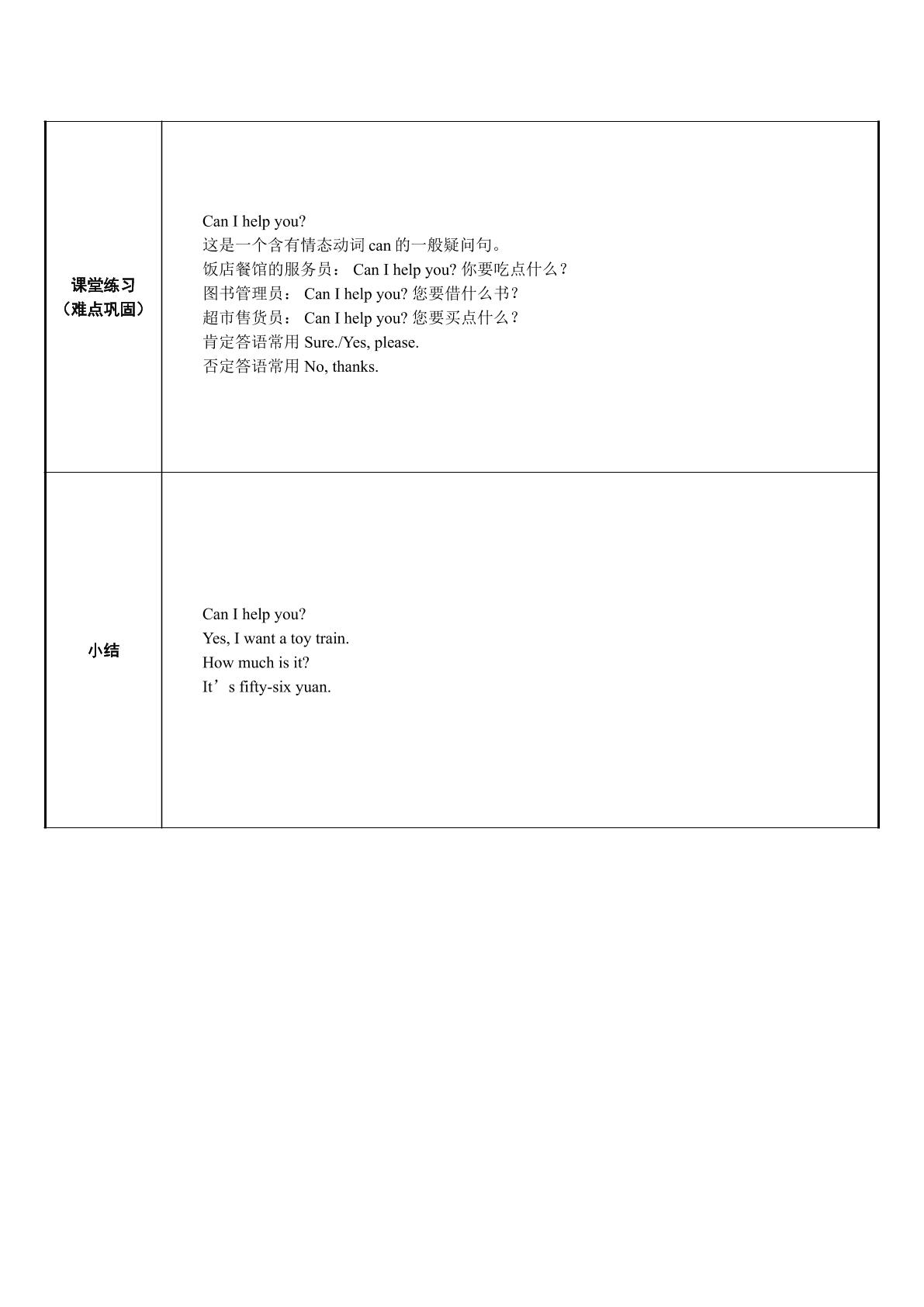 | | |
|---|---|
| 课堂练习（难点巩固） | Can I help you?<br>这是一个含有情态动词 can 的一般疑问句。<br>饭店餐馆的服务员： Can I help you? 你要吃点什么？<br>图书管理员： Can I help you? 您要借什么书？<br>超市售货员： Can I help you? 您要买点什么？<br>肯定答语常用 Sure./Yes, please.<br>否定答语常用 No, thanks. |
| 小结 | Can I help you?<br>Yes, I want a toy train.<br>How much is it?<br>It’s fifty-six yuan. |